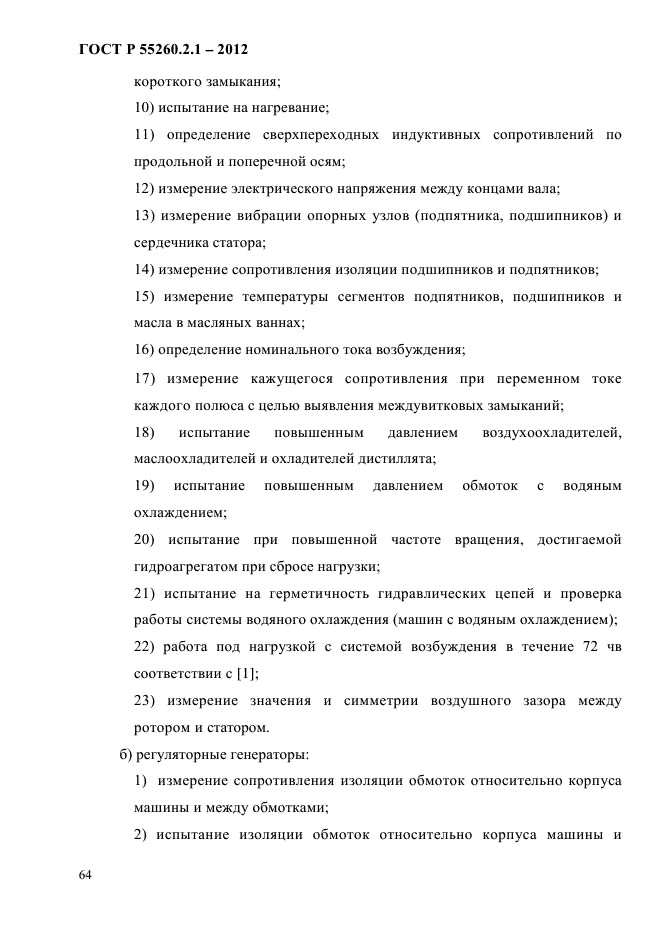 ГОСТ Р 55260.2.1 – 2012

короткого замыкания;

10) испытание на нагревание;

11) определение сверхпереходных индуктивных сопротивлений по продольной и поперечной осям;

12) измерение электрического напряжения между концами вала;

13) измерение вибрации опорных узлов (подпятника, подшипников) и сердечника статора;

14) измерение сопротивления изоляции подшипников и подпятников;

15) измерение температуры сегментов подпятников, подшипников и масла в масляных ваннах;

16) определение номинального тока возбуждения;

17) измерение кажущегося сопротивления при переменном токе каждого полюса с целью выявления междувитковых замыканий;

18) испытание повышенным давлением воздухоохладителей, маслоохладителей и охладителей дистиллята;

19) испытание повышенным давлением обмоток с водяным охлаждением;

20) испытание при повышенной частоте вращения, достигаемой гидроагрегатом при сбросе нагрузки;

21) испытание на герметичность гидравлических цепей и проверка работы системы водяного охлаждения (машин с водяным охлаждением);

22) работа под нагрузкой с системой возбуждения в течение 72 чв соответствии с [1];

23) измерение значения и симметрии воздушного зазора между ротором и статором.

б) регуляторные генераторы:

1) измерение сопротивления изоляции обмоток относительно корпуса машины и между обмотками;

2) испытание изоляции обмоток относительно корпуса машины и

64